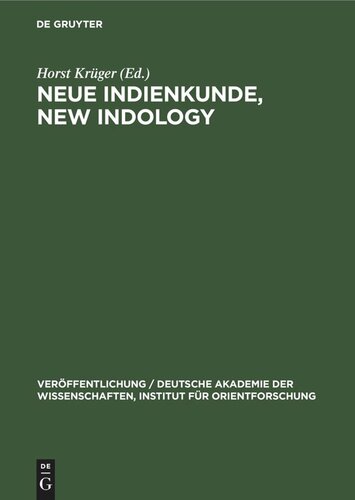 DE GRUYTER

Horst Krüger (Ed.)

NEUE INDIENKUNDE, NEW INDOLOGY

VERÖFFENTLICHUNG / DEUTSCHE AKADEMIE DER WISSENSCHAFTEN, INSTITUT FÜR ORIENTFORSCHUNG

DE G